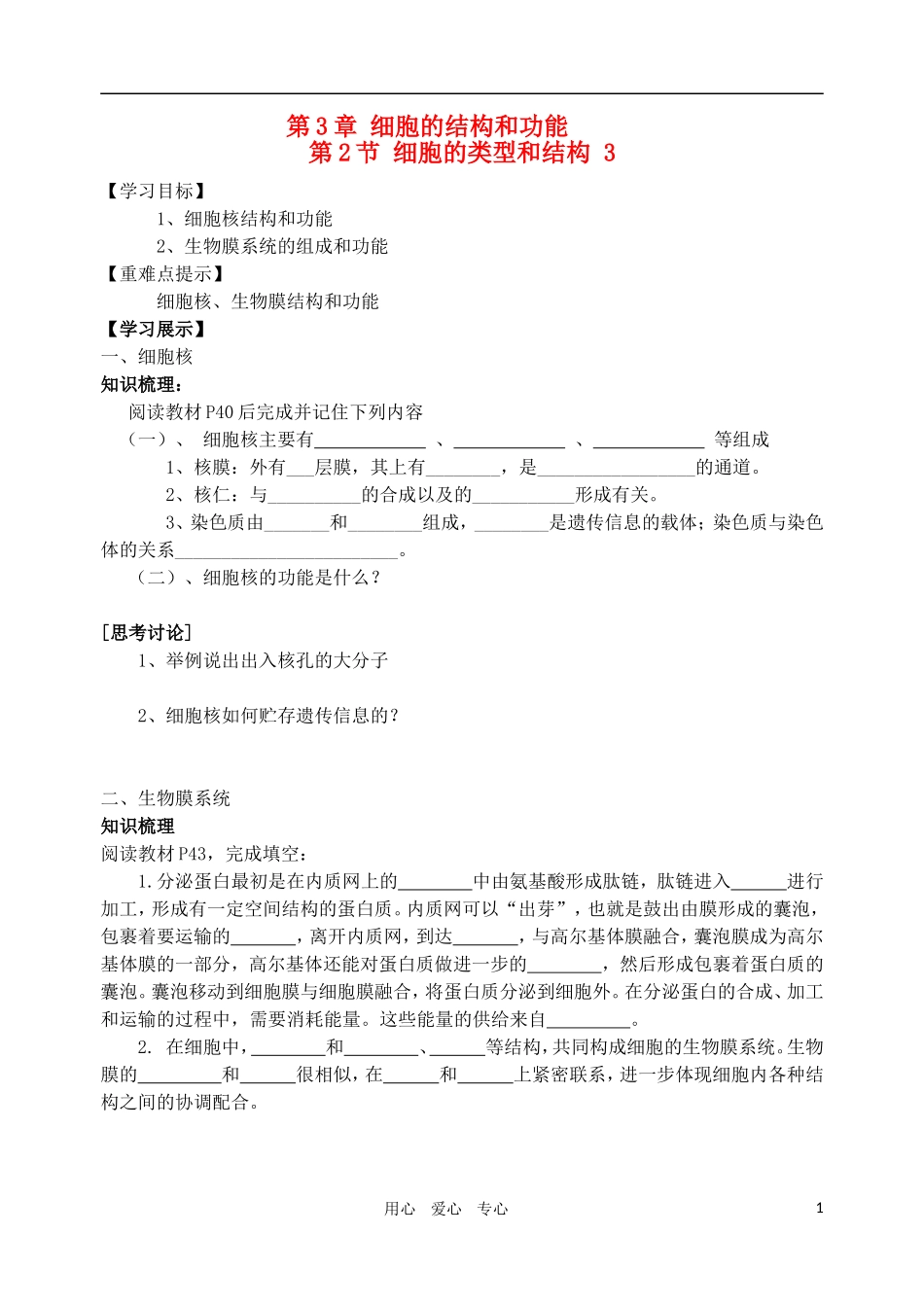 第3章 细胞的结构和功能
第2节 细胞的类型和结构 3

【学习目标】
1、细胞核结构和功能
2、生物膜系统的组成和功能
【重难点提示】
细胞核、生物膜结构和功能
【学习展示】
一、细胞核
知识梳理：
阅读教材P40后完成并记住下列内容
（一）、 细胞核主要有____ 、____ 、____ 等组成
1、核膜：外有____层膜，其上有____，是____的通道。
2、核仁：与____的合成以及的____形成有关。
3、染色质由____和____组成，____是遗传信息的载体；染色质与染色体的关系____。
（二）、细胞核的功能是什么？

[思考讨论]
1、举例说出出入核孔的大分子

2、细胞核如何贮存遗传信息的？

二、生物膜系统
知识梳理
阅读教材P43，完成填空：
1.分泌蛋白最初是在内质网上的____中由氨基酸形成肽链，肽链进入____进行加工，形成有一定空间结构的蛋白质。内质网可以“出芽”，也就是鼓出由膜形成的囊泡，包裹着要运输的____，离开内质网，到达____，与高尔基体膜融合，囊泡膜成为高尔基体膜的一部分，高尔基体还能对蛋白质做进一步的____，然后形成包裹着蛋白质的囊泡。囊泡移动到细胞膜与细胞膜融合，将蛋白质分泌到细胞外。在分泌蛋白的合成、加工和运输的过程中，需要消耗能量。这些能量的供给来自____。
2. 在细胞中，____和____、____等结构，共同构成细胞的生物膜系统。生物膜的____和____很相似，在____和____上紧密联系，进一步体现细胞内各种结构之间的协调配合。

用心 爱心 专心
1